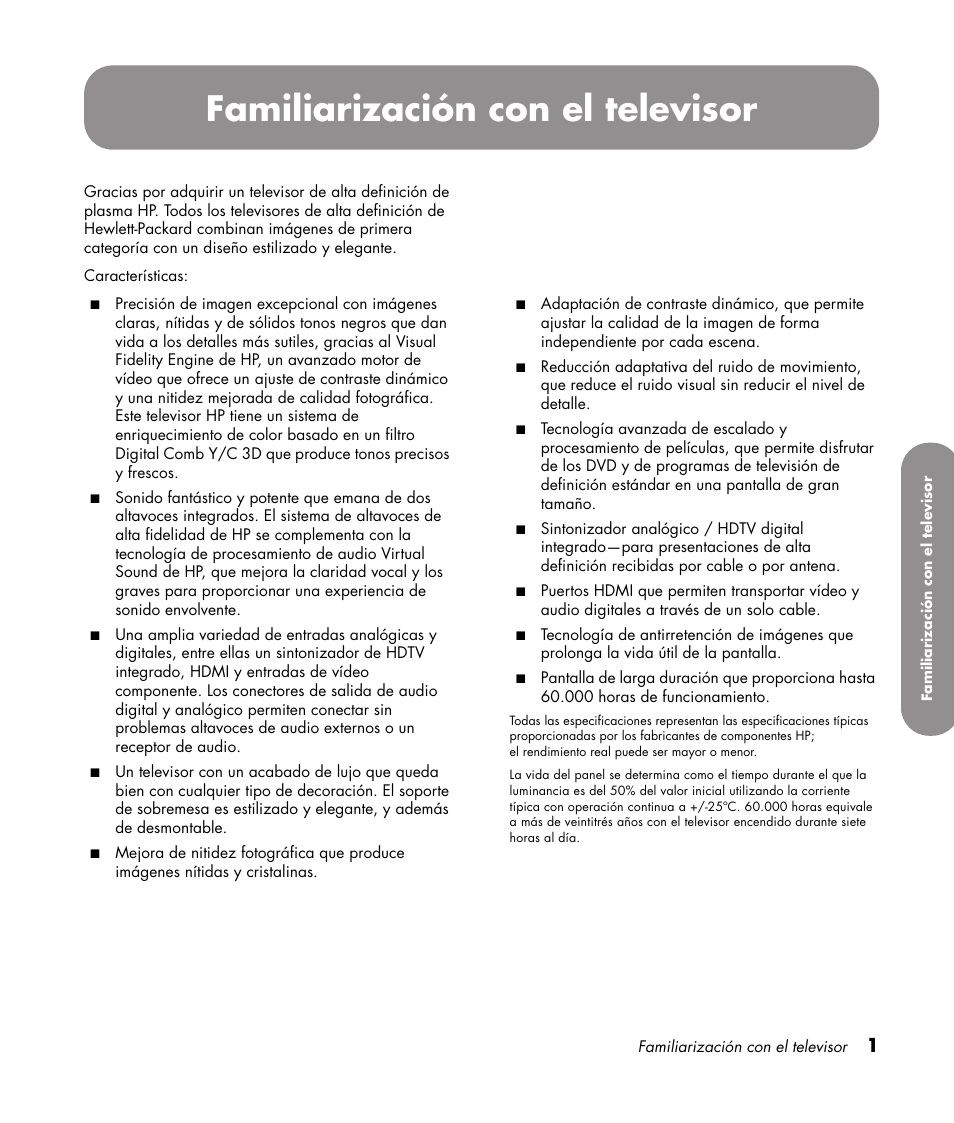 Familiarización con el televisor

Gracias por adquirir un televisor de alta definición de plasma HP. Todos los televisores de alta definición de Hewlett-Packard combinan imágenes de primera categoría con un diseño estilizado y elegante.

Características:

■ Precisión de imagen excepcional con imágenes claras, nítidas y de sólidos tonos negros que dan vida a los detalles más sutiles, gracias al Visual Fidelity Engine de HP, un avanzado motor de vídeo que ofrece un ajuste de contraste dinámico y una nitidez mejorada de calidad fotográfica. Este televisor HP tiene un sistema de enriquecimiento de color basado en un filtro Digital Comb Y/C 3D que produce tonos precisos y frescos.

■ Sonido fantástico y potente que emana de dos altavoces integrados. El sistema de altavoces de alta fidelidad de HP se complementa con la tecnología de procesamiento de audio Virtual Sound de HP, que mejora la claridad vocal y los graves para proporcionar una experiencia de sonido envolvente.

■ Una amplia variedad de entradas analógicas y digitales, entre ellas un sintonizador de HDTV integrado, HDMI y entradas de vídeo componente. Los conectores de salida de audio digital y analógico permiten conectar sin problemas altavoces de audio externos o un receptor de audio.

■ Un televisor con un acabado de lujo que queda bien con cualquier tipo de decoración. El soporte de sobremesa es estilizado y elegante, y además de desmontable.

■ Mejora de nitidez fotográfica que produce imágenes nítidas y cristalinas.

■ Adaptación de contraste dinámico, que permite ajustar la calidad de la imagen de forma independiente por cada escena.

■ Reducción adaptativa del ruido de movimiento, que reduce el ruido visual sin reducir el nivel de detalle.

■ Tecnología avanzada de escalado y procesamiento de películas, que permite disfrutar de los DVD y de programas de televisión de definición estándar en una pantalla de gran tamaño.

■ Sintonizador analógico / HDTV digital integrado—para presentaciones de alta definición recibidas por cable o por antena.

■ Puertos HDMI que permiten transportar vídeo y audio digitales a través de un solo cable.

■ Tecnología de antirretención de imágenes que prolonga la vida útil de la pantalla.

■ Pantalla de larga duración que proporciona hasta 60.000 horas de funcionamiento.

Todas las especificaciones representan las especificaciones típicas proporcionadas por los fabricantes de componentes HP; el rendimiento real puede ser mayor o menor.

La vida del panel se determina como el tiempo durante el que la luminancia es del 50% del valor inicial utilizando la corriente típica con operación continua a +/-25°C. 60.000 horas equivale a más de veintitrés años con el televisor encendido durante siete horas al día.

Familiarización con el televisor

Familiarización con el televisor 1